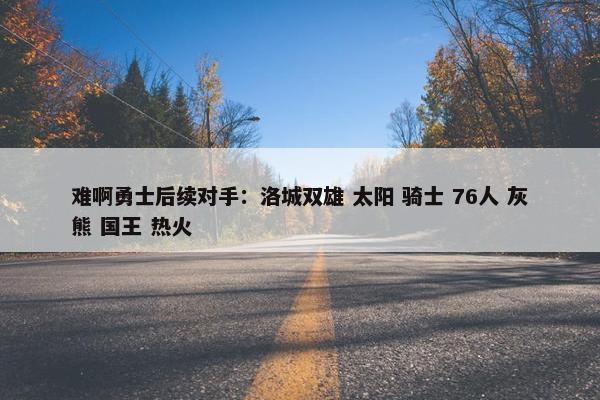 难啊勇士后续对手：洛城双雄 太阳 骑士 76人 灰熊 国王 热火